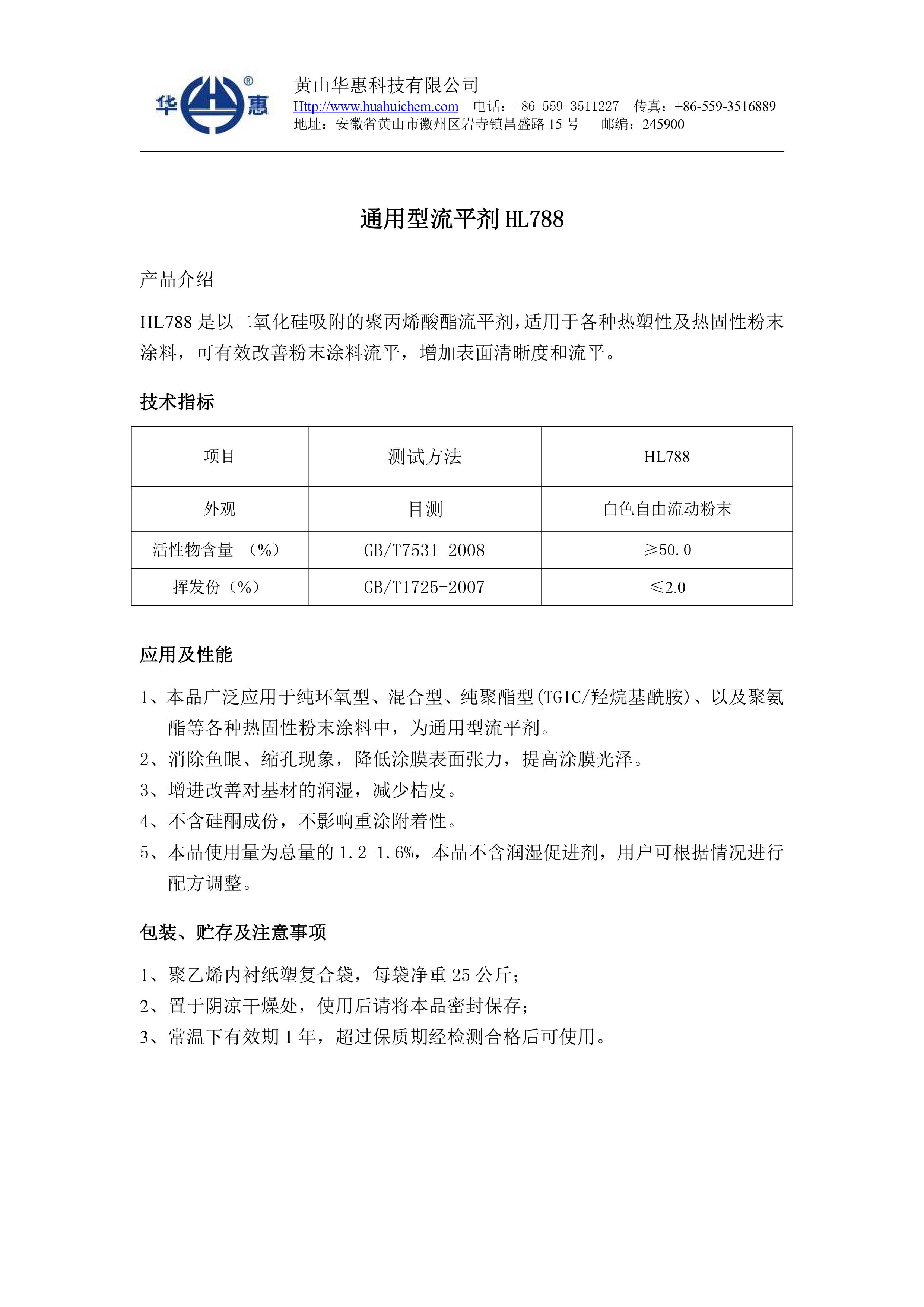 华 ® 惠

黄山华惠科技有限公司
Http://www.huahuichem.com 电话：+86-559-3511227 传真：+86-559-3516889
地址：安徽省黄山市徽州区岩寺镇昌盛路 15 号 邮编：245900

通用型流平剂 HL788

产品介绍

HL788 是以二氧化硅吸附的聚丙烯酸酯流平剂，适用于各种热塑性及热固性粉末涂料，可有效改善粉末涂料流平，增加表面清晰度和流平。

技术指标

| 项目 | 测试方法 | HL788 |
|---|---|---|
| 外观 | 目测 | 白色自由流动粉末 |
| 活性物含量 （%） | GB/T7531-2008 | ≥50.0 |
| 挥发份（%） | GB/T1725-2007 | ≤2.0 |

应用及性能

1、本品广泛应用于纯环氧型、混合型、纯聚酯型(TGIC/羟烷基酰胺)、以及聚氨酯等各种热固性粉末涂料中，为通用型流平剂。
2、消除鱼眼、缩孔现象，降低涂膜表面张力，提高涂膜光泽。
3、增进改善对基材的润湿，减少桔皮。
4、不含硅酮成份，不影响重涂附着性。
5、本品使用量为总量的 1.2-1.6%，本品不含润湿促进剂，用户可根据情况进行配方调整。

包装、贮存及注意事项

1、聚乙烯内衬纸塑复合袋，每袋净重 25 公斤；
2、置于阴凉干燥处，使用后请将本品密封保存；
3、常温下有效期 1 年，超过保质期经检测合格后可使用。